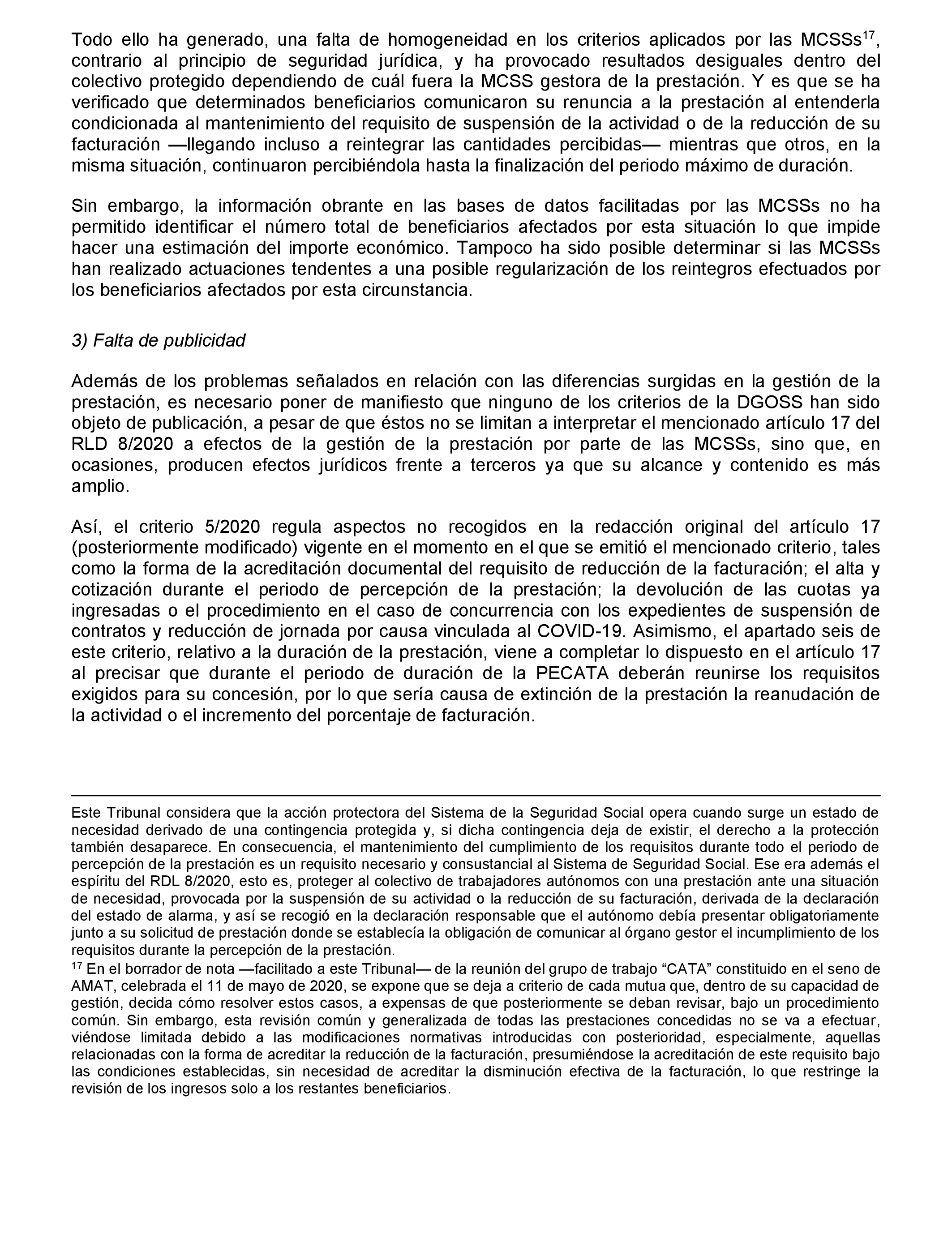 Todo ello ha generado, una falta de homogeneidad en los criterios aplicados por las MCSSs$^{17}$, contrario al principio de seguridad jurídica, y ha provocado resultados desiguales dentro del colectivo protegido dependiendo de cuál fuera la MCSS gestora de la prestación. Y es que se ha verificado que determinados beneficiarios comunicaron su renuncia a la prestación al entenderla condicionada al mantenimiento del requisito de suspensión de la actividad o de la reducción de su facturación —llegando incluso a reintegrar las cantidades percibidas— mientras que otros, en la misma situación, continuaron percibiéndola hasta la finalización del periodo máximo de duración.

Sin embargo, la información obrante en las bases de datos facilitadas por las MCSSs no ha permitido identificar el número total de beneficiarios afectados por esta situación lo que impide hacer una estimación del importe económico. Tampoco ha sido posible determinar si las MCSSs han realizado actuaciones tendentes a una posible regularización de los reintegros efectuados por los beneficiarios afectados por esta circunstancia.

3) Falta de publicidad

Además de los problemas señalados en relación con las diferencias surgidas en la gestión de la prestación, es necesario poner de manifiesto que ninguno de los criterios de la DGOSS han sido objeto de publicación, a pesar de que éstos no se limitan a interpretar el mencionado artículo 17 del RLD 8/2020 a efectos de la gestión de la prestación por parte de las MCSSs, sino que, en ocasiones, producen efectos jurídicos frente a terceros ya que su alcance y contenido es más amplio.

Así, el criterio 5/2020 regula aspectos no recogidos en la redacción original del artículo 17 (posteriormente modificado) vigente en el momento en el que se emitió el mencionado criterio, tales como la forma de la acreditación documental del requisito de reducción de la facturación; el alta y cotización durante el periodo de percepción de la prestación; la devolución de las cuotas ya ingresadas o el procedimiento en el caso de concurrencia con los expedientes de suspensión de contratos y reducción de jornada por causa vinculada al COVID-19. Asimismo, el apartado seis de este criterio, relativo a la duración de la prestación, viene a completar lo dispuesto en el artículo 17 al precisar que durante el periodo de duración de la PECATA deberán reunirse los requisitos exigidos para su concesión, por lo que sería causa de extinción de la prestación la reanudación de la actividad o el incremento del porcentaje de facturación.

Este Tribunal considera que la acción protectora del Sistema de la Seguridad Social opera cuando surge un estado de necesidad derivado de una contingencia protegida y, si dicha contingencia deja de existir, el derecho a la protección también desaparece. En consecuencia, el mantenimiento del cumplimiento de los requisitos durante todo el periodo de percepción de la prestación es un requisito necesario y consustancial al Sistema de Seguridad Social. Ese era además el espíritu del RDL 8/2020, esto es, proteger al colectivo de trabajadores autónomos con una prestación ante una situación de necesidad, provocada por la suspensión de su actividad o la reducción de su facturación, derivada de la declaración del estado de alarma, y así se recogió en la declaración responsable que el autónomo debía presentar obligatoriamente junto a su solicitud de prestación donde se establecía la obligación de comunicar al órgano gestor el incumplimiento de los requisitos durante la percepción de la prestación.
$^{17}$ En el borrador de nota —facilitado a este Tribunal— de la reunión del grupo de trabajo “CATA” constituido en el seno de AMAT, celebrada el 11 de mayo de 2020, se expone que se deja a criterio de cada mutua que, dentro de su capacidad de gestión, decida cómo resolver estos casos, a expensas de que posteriormente se deban revisar, bajo un procedimiento común. Sin embargo, esta revisión común y generalizada de todas las prestaciones concedidas no se va a efectuar, viéndose limitada debido a las modificaciones normativas introducidas con posterioridad, especialmente, aquellas relacionadas con la forma de acreditar la reducción de la facturación, presumiéndose la acreditación de este requisito bajo las condiciones establecidas, sin necesidad de acreditar la disminución efectiva de la facturación, lo que restringe la revisión de los ingresos solo a los restantes beneficiarios.